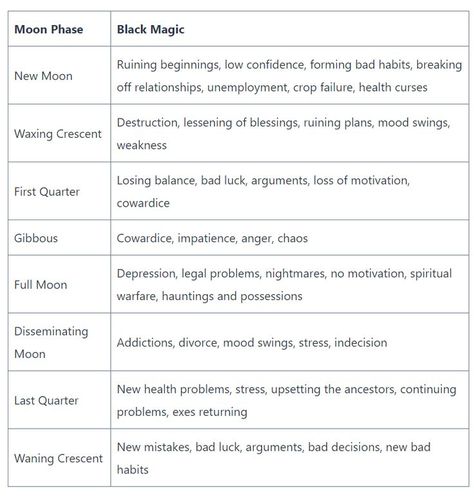 | Moon Phase | Black Magic |
|---|---|
| New Moon | Ruining beginnings, low confidence, forming bad habits, breaking off relationships, unemployment, crop failure, health curses |
| Waxing Crescent | Destruction, lessening of blessings, ruining plans, mood swings, weakness |
| First Quarter | Losing balance, bad luck, arguments, loss of motivation, cowardice |
| Gibbous | Cowardice, impatience, anger, chaos |
| Full Moon | Depression, legal problems, nightmares, no motivation, spiritual warfare, hauntings and possessions |
| Disseminating Moon | Addictions, divorce, mood swings, stress, indecision |
| Last Quarter | New health problems, stress, upsetting the ancestors, continuing problems, exes returning |
| Waning Crescent | New mistakes, bad luck, arguments, bad decisions, new bad habits |